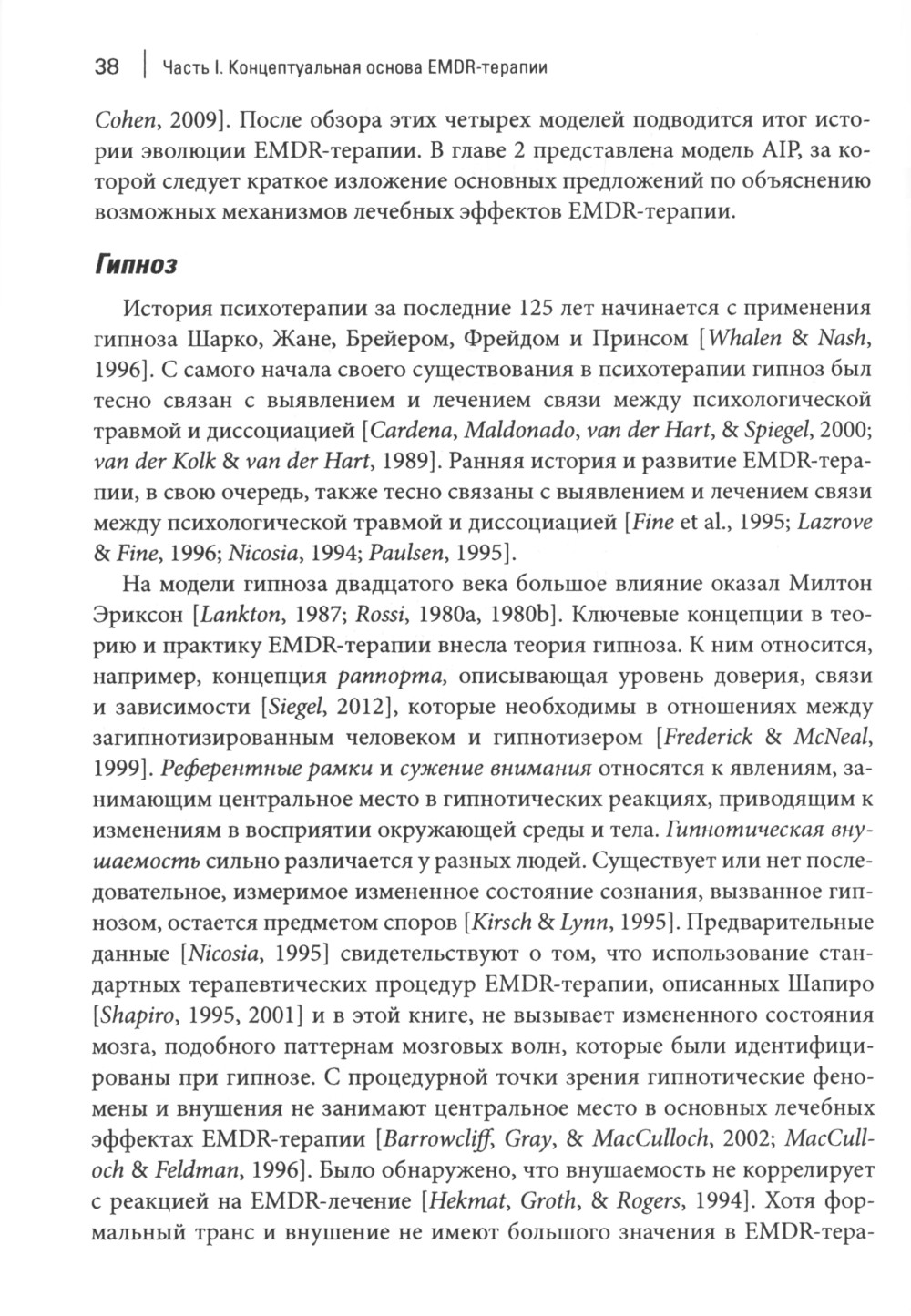 38 | Часть I. Концептуальная основа EMDR-терапии

Cohen, 2009]. После обзора этих четырех моделей подводится итог истории эволюции EMDR-терапии. В главе 2 представлена модель AIP, за которой следует краткое изложение основных предложений по объяснению возможных механизмов лечебных эффектов EMDR-терапии.

Гипноз

История психотерапии за последние 125 лет начинается с применения гипноза Шарко, Жане, Брейером, Фрейдом и Принсом [Whalen & Nash, 1996]. С самого начала своего существования в психотерапии гипноз был тесно связан с выявлением и лечением связи между психологической травмой и диссоциацией [Cardena, Maldonado, van der Hart, & Spiegel, 2000; van der Kolk & van der Hart, 1989]. Ранняя история и развитие EMDR-терапии, в свою очередь, также тесно связаны с выявлением и лечением связи между психологической травмой и диссоциацией [Fine et al., 1995; Lazrove & Fine, 1996; Nicosia, 1994; Paulsen, 1995].

На модели гипноза двадцатого века большое влияние оказал Милтон Эриксон [Lankton, 1987; Rossi, 1980a, 1980b]. Ключевые концепции в теорию и практику EMDR-терапии внесла теория гипноза. К ним относится, например, концепция раппорта, описывающая уровень доверия, связи и зависимости [Siegel, 2012], которые необходимы в отношениях между загипнотизированным человеком и гипнотизером [Frederick & McNeal, 1999]. Референтные рамки и сужение внимания относятся к явлениям, занимающим центральное место в гипнотических реакциях, приводящим к изменениям в восприятии окружающей среды и тела. Гипнотическая внушаемость сильно различается у разных людей. Существует или нет последовательное, измеримое измененное состояние сознания, вызванное гипнозом, остается предметом споров [Kirsch & Lynn, 1995]. Предварительные данные [Nicosia, 1995] свидетельствуют о том, что использование стандартных терапевтических процедур EMDR-терапии, описанных Шапиро [Shapiro, 1995, 2001] и в этой книге, не вызывает измененного состояния мозга, подобного паттернам мозговых волн, которые были идентифицированы при гипнозе. С процедурной точки зрения гипнотические феномены и внушения не занимают центральное место в основных лечебных эффектах EMDR-терапии [Barrowcliff, Gray, & MacCulloch, 2002; MacCulloch & Feldman, 1996]. Было обнаружено, что внушаемость не коррелирует с реакцией на EMDR-лечение [Hekmat, Groth, & Rogers, 1994]. Хотя формальный транс и внушение не имеют большого значения в EMDR-тера-